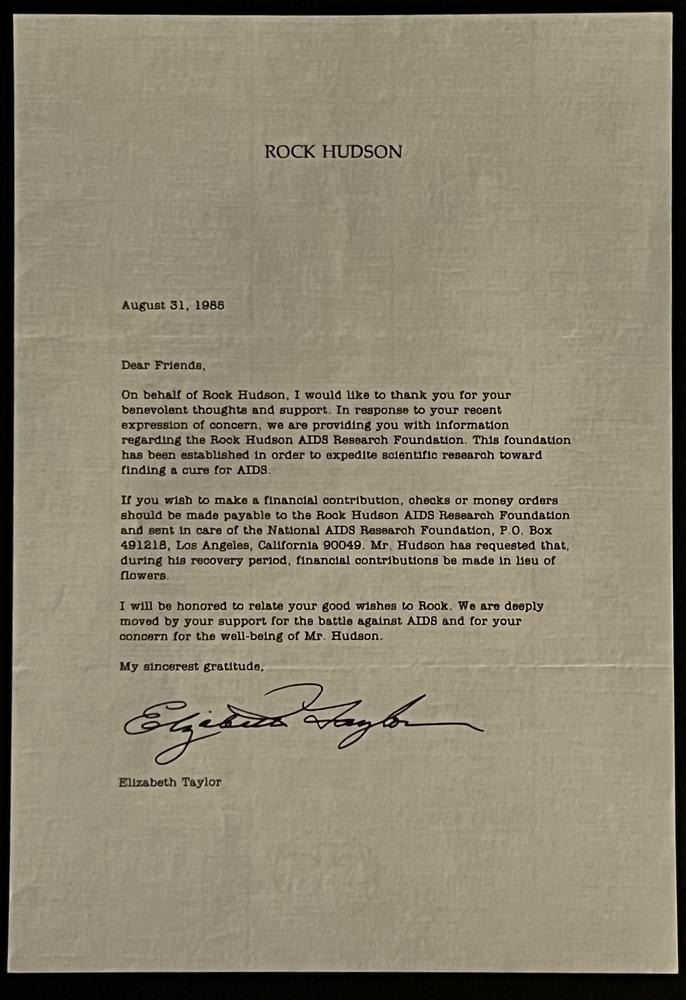 ROCK HUDSON

August 31, 1985

Dear Friends,

On behalf of Rock Hudson, I would like to thank you for your benevolent thoughts and support. In response to your recent expression of concern, we are providing you with information regarding the Rock Hudson AIDS Research Foundation. This foundation has been established in order to expedite scientific research toward finding a cure for AIDS.

If you wish to make a financial contribution, checks or money orders should be made payable to the Rock Hudson AIDS Research Foundation and sent in care of the National AIDS Research Foundation, P.O. Box 491218, Los Angeles, California 90049. Mr. Hudson has requested that, during his recovery period, financial contributions be made in lieu of flowers.

I will be honored to relate your good wishes to Rock. We are deeply moved by your support for the battle against AIDS and for your concern for the well-being of Mr. Hudson.

My sincerest gratitude,

Elizabeth Taylor

Elizabeth Taylor